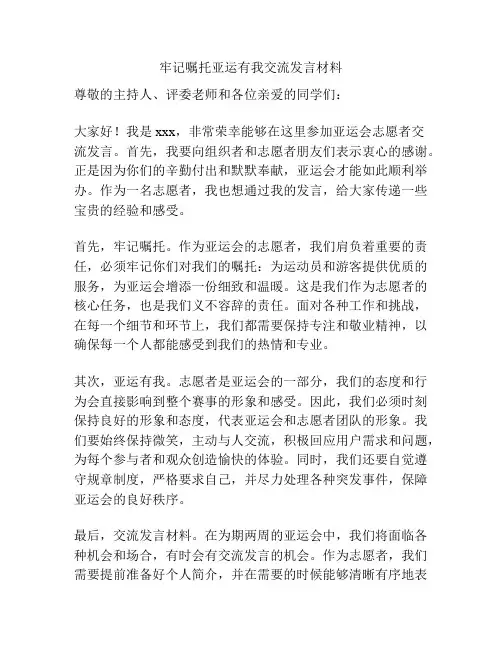 牢记嘱托亚运有我交流发言材料

尊敬的主持人、评委老师和各位亲爱的同学们：

大家好！我是 xxx，非常荣幸能够在这里参加亚运会志愿者交流发言。首先，我要向组织者和志愿者朋友们表示衷心的感谢。正是因为你们的辛勤付出和默默奉献，亚运会才能如此顺利举办。作为一名志愿者，我也想通过我的发言，给大家传递一些宝贵的经验和感受。

首先，牢记嘱托。作为亚运会的志愿者，我们肩负着重要的责任，必须牢记你们对我们的嘱托：为运动员和游客提供优质的服务，为亚运会增添一份细致和温暖。这是我们作为志愿者的核心任务，也是我们义不容辞的责任。面对各种工作和挑战，在每一个细节和环节上，我们都需要保持专注和敬业精神，以确保每一个人都能感受到我们的热情和专业。

其次，亚运有我。志愿者是亚运会的一部分，我们的态度和行为会直接影响到整个赛事的形象和感受。因此，我们必须时刻保持良好的形象和态度，代表亚运会和志愿者团队的形象。我们要始终保持微笑，主动与人交流，积极回应用户需求和问题，为每个参与者和观众创造愉快的体验。同时，我们还要自觉遵守规章制度，严格要求自己，并尽力处理各种突发事件，保障亚运会的良好秩序。

最后，交流发言材料。在为期两周的亚运会中，我们将面临各种机会和场合，有时会有交流发言的机会。作为志愿者，我们需要提前准备好个人简介，并在需要的时候能够清晰有序地表